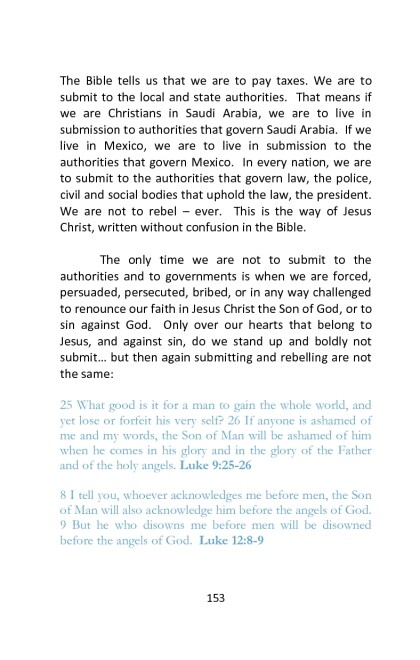 The Bible tells us that we are to pay taxes. We are to submit to the local and state authorities. That means if we are Christians in Saudi Arabia, we are to live in submission to authorities that govern Saudi Arabia. If we live in Mexico, we are to live in submission to the authorities that govern Mexico. In every nation, we are to submit to the authorities that govern law, the police, civil and social bodies that uphold the law, the president. We are not to rebel – ever. This is the way of Jesus Christ, written without confusion in the Bible.

The only time we are not to submit to the authorities and to governments is when we are forced, persuaded, persecuted, bribed, or in any way challenged to renounce our faith in Jesus Christ the Son of God, or to sin against God. Only over our hearts that belong to Jesus, and against sin, do we stand up and boldly not submit… but then again submitting and rebelling are not the same:

25 What good is it for a man to gain the whole world, and yet lose or forfeit his very self? 26 If anyone is ashamed of me and my words, the Son of Man will be ashamed of him when he comes in his glory and in the glory of the Father and of the holy angels. Luke 9:25-26

8 I tell you, whoever acknowledges me before men, the Son of Man will also acknowledge him before the angels of God. 9 But he who disowns me before men will be disowned before the angels of God. Luke 12:8-9

153